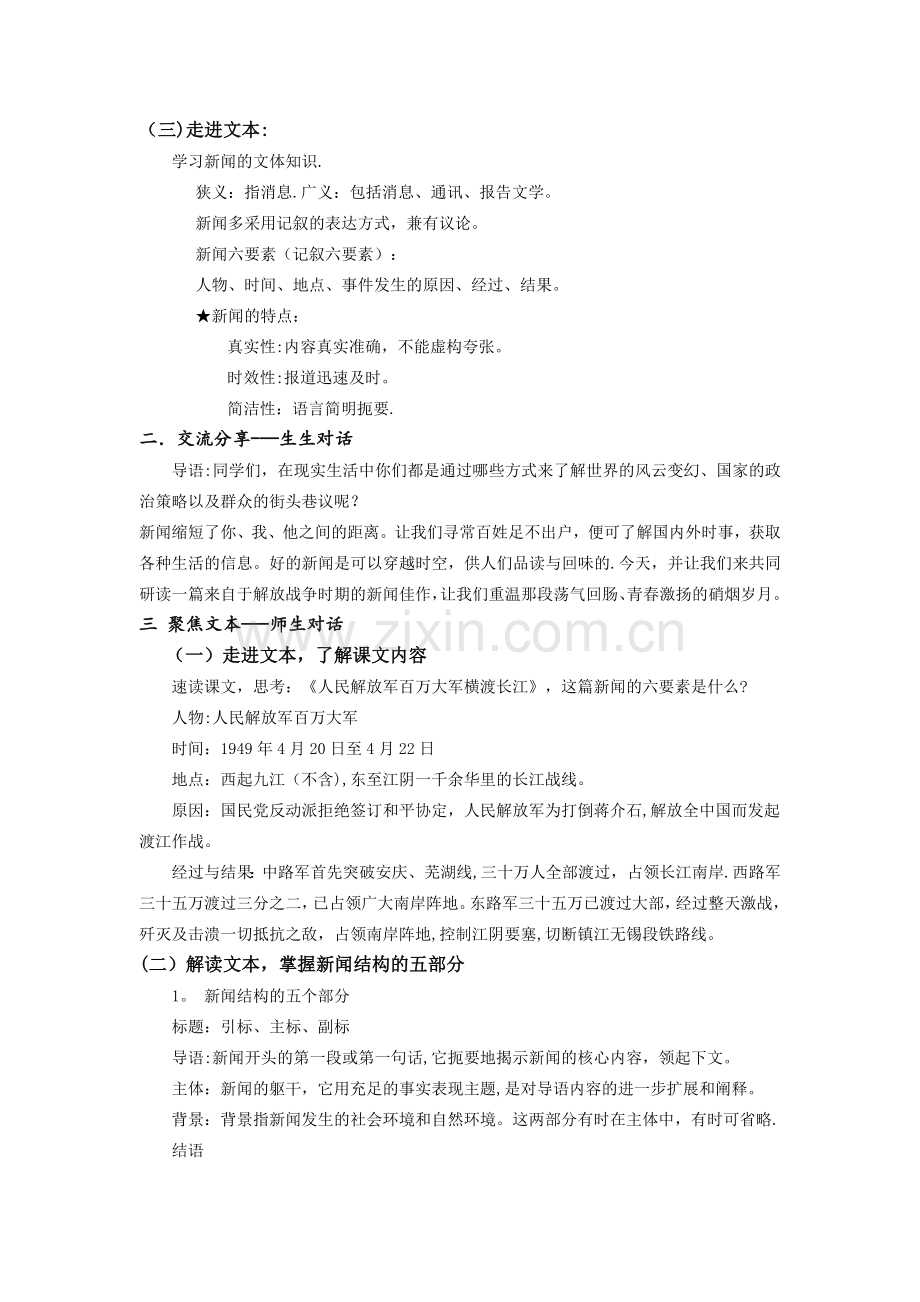 （三)走进文本：

学习新闻的文体知识.

狭义：指消息.广义：包括消息、通讯、报告文学。

新闻多采用记叙的表达方式，兼有议论。

新闻六要素（记叙六要素）：

人物、时间、地点、事件发生的原因、经过、结果。

★新闻的特点：

真实性:内容真实准确，不能虚构夸张。

时效性:报道迅速及时。

简洁性：语言简明扼要.

二．交流分享——生生对话

导语:同学们，在现实生活中你们都是通过哪些方式来了解世界的风云变幻、国家的政治策略以及群众的街头巷议呢？

新闻缩短了你、我、他之间的距离。让我们寻常百姓足不出户，便可了解国内外时事，获取各种生活的信息。好的新闻是可以穿越时空，供人们品读与回味的.今天，并让我们来共同研读一篇来自于解放战争时期的新闻佳作，让我们重温那段荡气回肠、青春激扬的硝烟岁月。

三 聚焦文本——师生对话

（一）走进文本，了解课文内容

速读课文，思考：《人民解放军百万大军横渡长江》，这篇新闻的六要素是什么?

人物:人民解放军百万大军

时间：1949年4月20日至4月22日

地点：西起九江（不含),东至江阴一千余华里的长江战线。

原因：国民党反动派拒绝签订和平协定，人民解放军为打倒蒋介石,解放全中国而发起渡江作战。

经过与结果 中路军首先突破安庆、芜湖线,三十万人全部渡过，占领长江南岸.西路军三十五万渡过三分之二,已占领广大南岸阵地。东路军三十五万已渡过大部，经过整天激战，歼灭及击溃一切抵抗之敌，占领南岸阵地,控制江阴要塞,切断镇江无锡段铁路线。

（二）解读文本，掌握新闻结构的五部分

1。 新闻结构的五个部分

标题：引标、主标、副标

导语:新闻开头的第一段或第一句话,它扼要地揭示新闻的核心内容，领起下文。

主体：新闻的躯干，它用充足的事实表现主题,是对导语内容的进一步扩展和阐释。

背景：背景指新闻发生的社会环境和自然环境。这两部分有时在主体中，有时可省略.

结语

www.zixin.com.cn